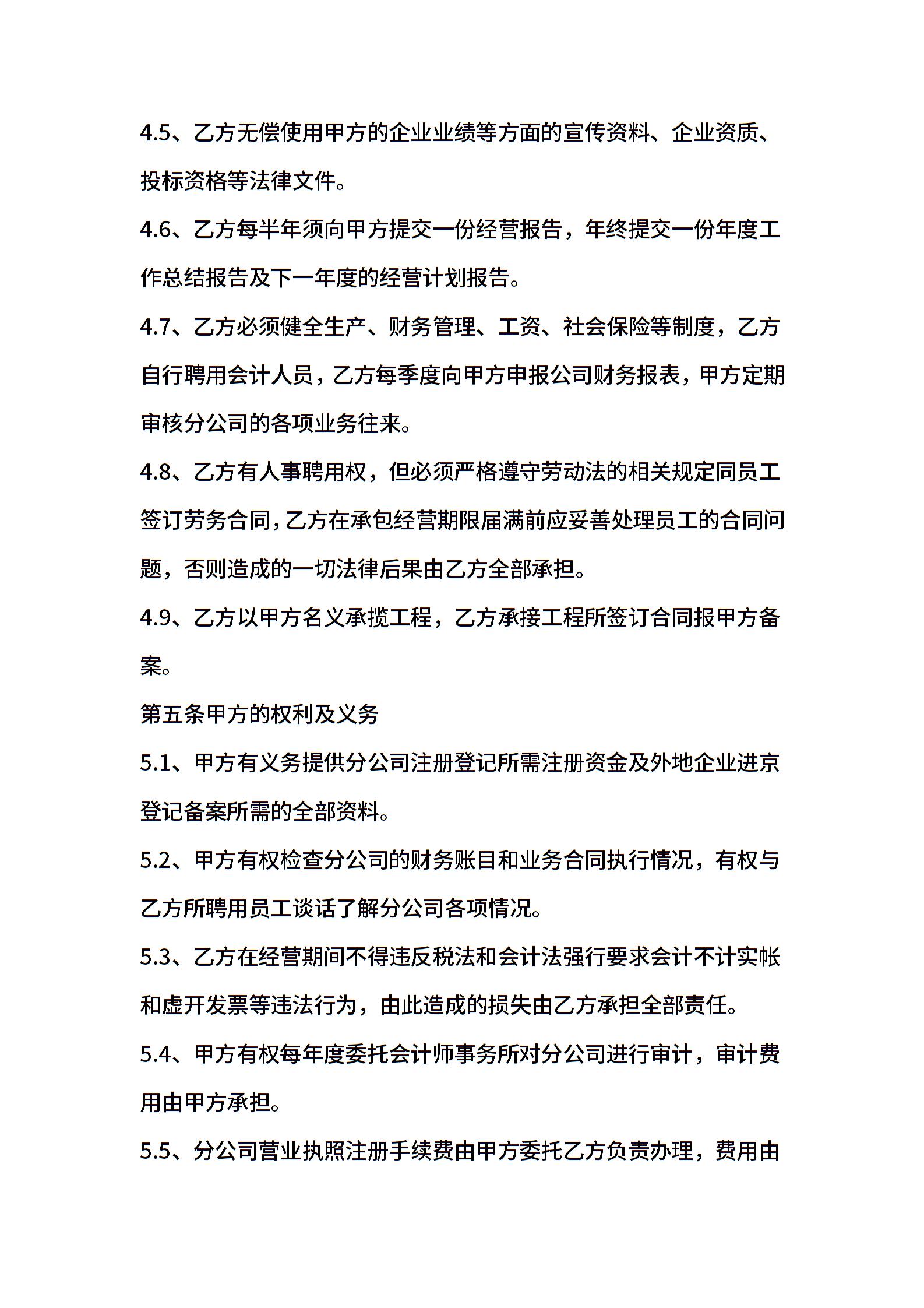 4.5、乙方无偿使用甲方的企业业绩等方面的宣传资料、企业资质、投标资格等法律文件。

4.6、乙方每半年须向甲方提交一份经营报告，年终提交一份年度工作总结报告及下一年度的经营计划报告。

4.7、乙方必须健全生产、财务管理、工资、社会保险等制度，乙方自行聘用会计人员，乙方每季度向甲方申报公司财务报表，甲方定期审核分公司的各项业务往来。

4.8、乙方有人事聘用权，但必须严格遵守劳动法的相关规定同员工签订劳务合同，乙方在承包经营期限届满前应妥善处理员工的合同问题，否则造成的一切法律后果由乙方全部承担。

4.9、乙方以甲方名义承揽工程，乙方承接工程所签订合同报甲方备案。

第五条甲方的权利及义务

5.1、甲方有义务提供分公司注册登记所需注册资金及外地企业进京登记备案所需的全部资料。

5.2、甲方有权检查分公司的财务账目和业务合同执行情况，有权与乙方所聘用员工谈话了解分公司各项情况。

5.3、乙方在经营期间不得违反税法和会计法强行要求会计不计实帐和虚开发票等违法行为，由此造成的损失由乙方承担全部责任。

5.4、甲方有权每年度委托会计师事务所对分公司进行审计，审计费用由甲方承担。

5.5、分公司营业执照注册手续费由甲方委托乙方负责办理，费用由